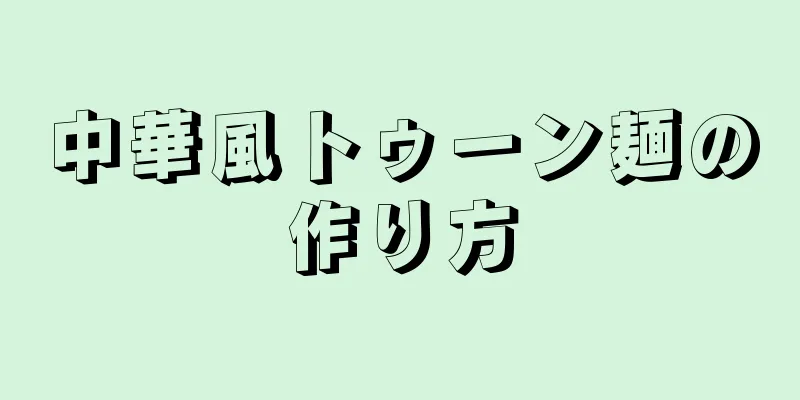 中華風トゥーン麺の作り方